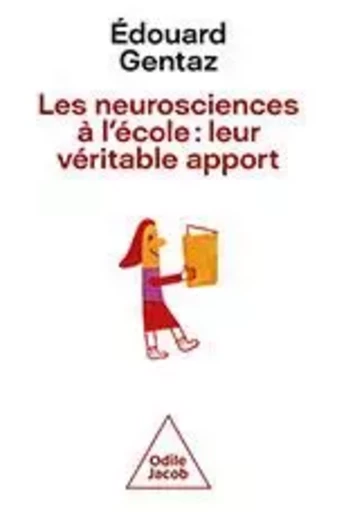 Édouard Gentaz

Les neurosciences à l'école : leur véritable apport

Odile Jacob